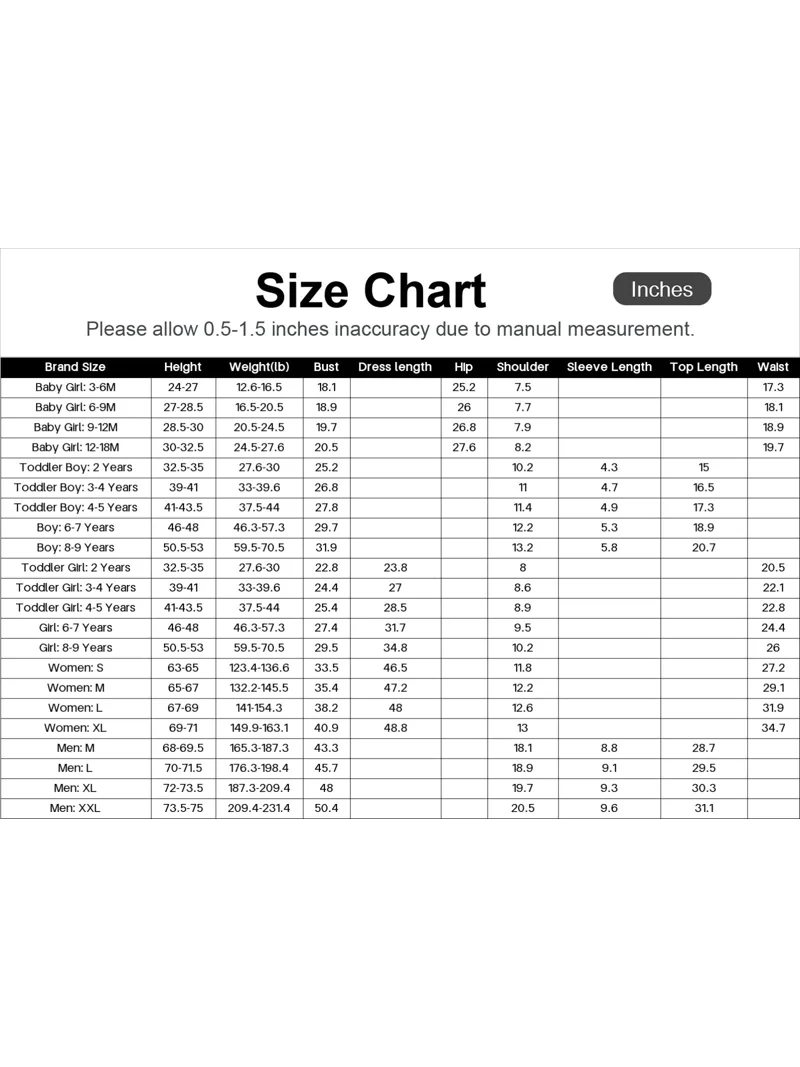 Size Chart

Inches

Please allow 0.5-1.5 inches inaccuracy due to manual measurement.

| Brand Size | Height | Weight(lb) | Bust | Dress length | Hip | Shoulder | Sleeve Length | Top Length | Waist |
|---|---|---|---|---|---|---|---|---|---|
| Baby Girl: 3-6M | 24-27 | 12.6-16.5 | 18.1 | | 25.2 | 7.5 | | | 17.3 |
| Baby Girl: 6-9M | 27-28.5 | 16.5-20.5 | 18.9 | | 26 | 7.7 | | | 18.1 |
| Baby Girl: 9-12M | 28.5-30 | 20.5-24.5 | 19.7 | | 26.8 | 7.9 | | | 18.9 |
| Baby Girl: 12-18M | 30-32.5 | 24.5-27.6 | 20.5 | | 27.6 | 8.2 | | | 19.7 |
| Toddler Boy: 2 Years | 32.5-35 | 27.6-30 | 25.2 | | | 10.2 | 4.3 | 15 | |
| Toddler Boy: 3-4 Years | 39-41 | 33-39.6 | 26.8 | | | 11 | 4.7 | 16.5 | |
| Toddler Boy: 4-5 Years | 41-43.5 | 37.5-44 | 27.8 | | | 11.4 | 4.9 | 17.3 | |
| Boy: 6-7 Years | 46-48 | 46.3-57.3 | 29.7 | | | 12.2 | 5.3 | 18.9 | |
| Boy: 8-9 Years | 50.5-53 | 59.5-70.5 | 31.9 | | | 13.2 | 5.8 | 20.7 | |
| Toddler Girl: 2 Years | 32.5-35 | 27.6-30 | 22.8 | 23.8 | | 8 | | | 20.5 |
| Toddler Girl: 3-4 Years | 39-41 | 33-39.6 | 24.4 | 27 | | 8.6 | | | 22.1 |
| Toddler Girl: 4-5 Years | 41-43.5 | 37.5-44 | 25.4 | 28.5 | | 8.9 | | | 22.8 |
| Girl: 6-7 Years | 46-48 | 46.3-57.3 | 27.4 | 31.7 | | 9.5 | | | 24.4 |
| Girl: 8-9 Years | 50.5-53 | 59.5-70.5 | 29.5 | 34.8 | | 10.2 | | | 26 |
| Women: S | 63-65 | 123.4-136.6 | 33.5 | 46.5 | | 11.8 | | | 27.2 |
| Women: M | 65-67 | 132.2-145.5 | 35.4 | 47.2 | | 12.2 | | | 29.1 |
| Women: L | 67-69 | 141-154.3 | 38.2 | 48 | | 12.6 | | | 31.9 |
| Women: XL | 69-71 | 149.9-163.1 | 40.9 | 48.8 | | 13 | | | 34.7 |
| Men: M | 68-69.5 | 165.3-187.3 | 43.3 | | | 18.1 | 8.8 | 28.7 | |
| Men: L | 70-71.5 | 176.3-198.4 | 45.7 | | | 18.9 | 9.1 | 29.5 | |
| Men: XL | 72-73.5 | 187.3-209.4 | 48 | | | 19.7 | 9.3 | 30.3 | |
| Men: XXL | 73.5-75 | 209.4-231.4 | 50.4 | | | 20.5 | 9.6 | 31.1 | |